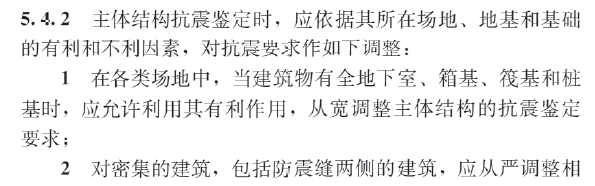 5.4.2　主体结构抗震鉴定时，应依据其所在场地、地基和基础的有利和不利因素，对抗震要求作如下调整：

1　在各类场地中，当建筑物有全地下室、箱基、筏基和桩基时，应允许利用其有利作用，从宽调整主体结构的抗震鉴定要求；

2　对密集的建筑，包括防震缝两侧的建筑，应从严调整相